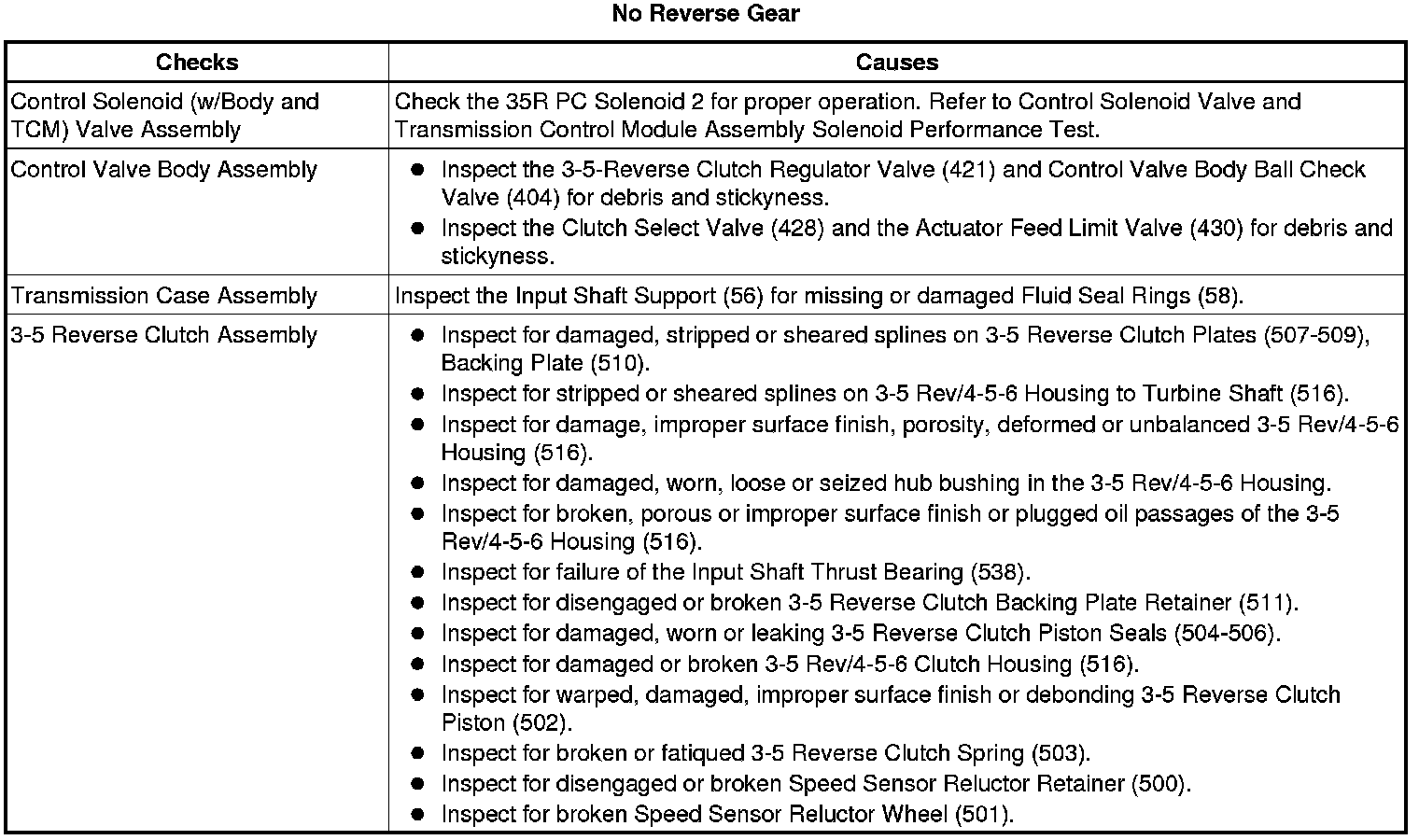 No Reverse Gear

| Checks | Causes |
|---|---|
| Control Solenoid (w/Body and TCM) Valve Assembly | Check the 35R PC Solenoid 2 for proper operation. Refer to Control Solenoid Valve and Transmission Control Module Assembly Solenoid Performance Test. |
| Control Valve Body Assembly | ● Inspect the 3-5-Reverse Clutch Regulator Valve (421) and Control Valve Body Ball Check Valve (404) for debris and stickyness. ● Inspect the Clutch Select Valve (428) and the Actuator Feed Limit Valve (430) for debris and stickyness. |
| Transmission Case Assembly | Inspect the Input Shaft Support (56) for missing or damaged Fluid Seal Rings (58). |
| 3-5 Reverse Clutch Assembly | ● Inspect for damaged, stripped or sheared splines on 3-5 Reverse Clutch Plates (507-509), Backing Plate (510). ● Inspect for stripped or sheared splines on 3-5 Rev/4-5-6 Housing to Turbine Shaft (516). ● Inspect for damage, improper surface finish, porosity, deformed or unbalanced 3-5 Rev/4-5-6 Housing (516). ● Inspect for damaged, worn, loose or seized hub bushing in the 3-5 Rev/4-5-6 Housing. ● Inspect for broken, porous or improper surface finish or plugged oil passages of the 3-5 Rev/4-5-6 Housing (516). ● Inspect for failure of the Input Shaft Thrust Bearing (538). ● Inspect for disengaged or broken 3-5 Reverse Clutch Backing Plate Retainer (511). ● Inspect for damaged, worn or leaking 3-5 Reverse Clutch Piston Seals (504-506). ● Inspect for damaged or broken 3-5 Rev/4-5-6 Clutch Housing (516). ● Inspect for warped, damaged, improper surface finish or debonding 3-5 Reverse Clutch Piston (502). ● Inspect for broken or fatiqued 3-5 Reverse Clutch Spring (503). ● Inspect for disengaged or broken Speed Sensor Reluctor Retainer (500). ● Inspect for broken Speed Sensor Reluctor Wheel (501). |